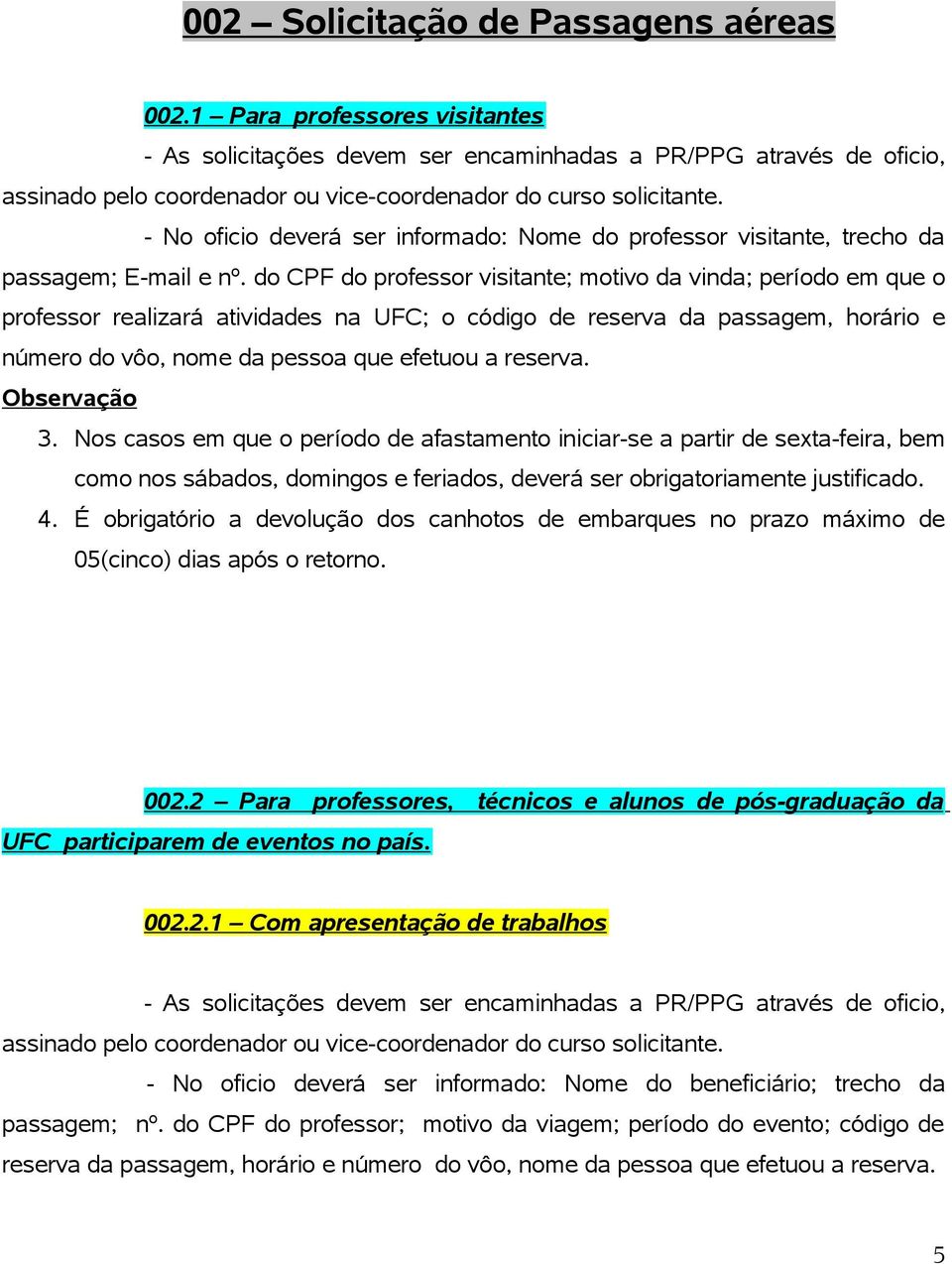 002 – Solicitação de Passagens aéreas

002.1 – Para professores visitantes

- As solicitações devem ser encaminhadas a PR/PPG através de oficio, assinado pelo coordenador ou vice-coordenador do curso solicitante.

- No oficio deverá ser informado: Nome do professor visitante, trecho da passagem; E-mail e nº. do CPF do professor visitante; motivo da vinda; período em que o professor realizará atividades na UFC; o código de reserva da passagem, horário e número do vôo, nome da pessoa que efetuou a reserva.

Observação

3. Nos casos em que o período de afastamento iniciar-se a partir de sexta-feira, bem como nos sábados, domingos e feriados, deverá ser obrigatoriamente justificado.

4. É obrigatório a devolução dos canhotos de embarques no prazo máximo de 05(cinco) dias após o retorno.

002.2 – Para professores, técnicos e alunos de pós-graduação da UFC participarem de eventos no país.

002.2.1 – Com apresentação de trabalhos

- As solicitações devem ser encaminhadas a PR/PPG através de oficio, assinado pelo coordenador ou vice-coordenador do curso solicitante.

- No oficio deverá ser informado: Nome do beneficiário; trecho da passagem; nº. do CPF do professor; motivo da viagem; período do evento; código de reserva da passagem, horário e número do vôo, nome da pessoa que efetuou a reserva.

5